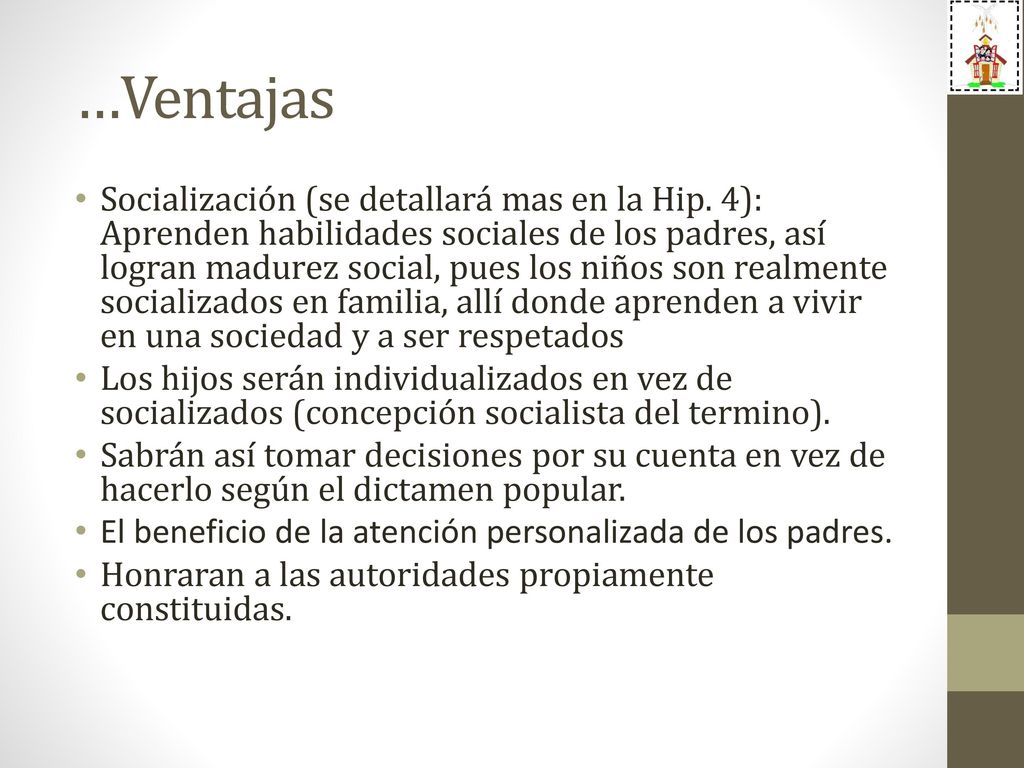 …Ventajas

• Socialización (se detallará mas en la Hip. 4): Aprenden habilidades sociales de los padres, así logran madurez social, pues los niños son realmente socializados en familia, allí donde aprenden a vivir en una sociedad y a ser respetados
• Los hijos serán individualizados en vez de socializados (concepción socialista del termino).
• Sabrán así tomar decisiones por su cuenta en vez de hacerlo según el dictamen popular.
• El beneficio de la atención personalizada de los padres.
• Honraran a las autoridades propiamente constituidas.